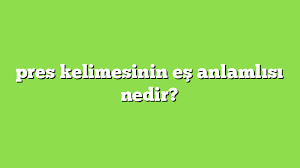 pres kelimesinin eş anlamlısı nedir?